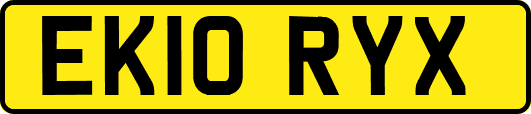 EK10 RYX